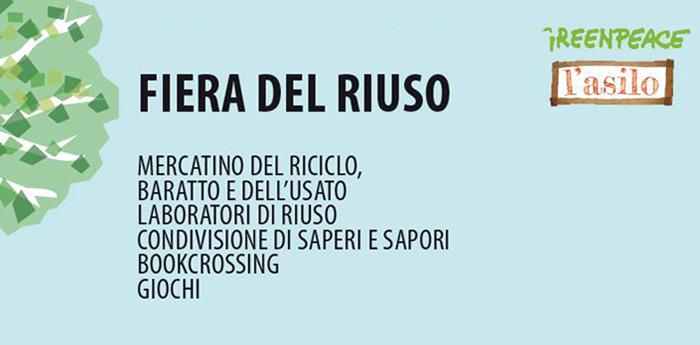 GREENPEACE

l'asilo

FIERA DEL RIUSO

MERCATINO DEL RICICLO,
BARATTO E DELL'USATO
LABORATORI DI RIUSO
CONDIVISIONE DI SAPERI E SAPORI
BOOKCROSSING
GIOCHI